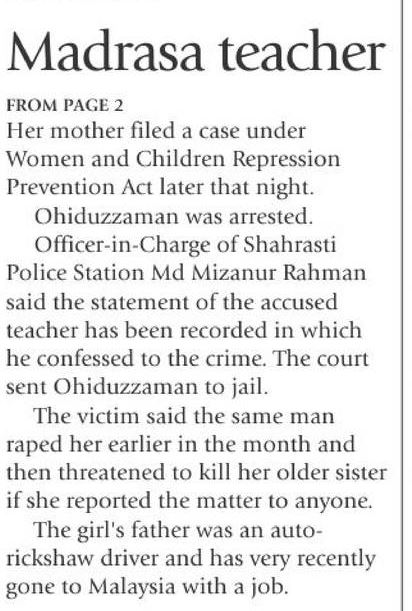 Madrasa teacher

FROM PAGE 2

Her mother filed a case under Women and Children Repression Prevention Act later that night.

Ohiduzzaman was arrested.

Officer-in-Charge of Shahrasti Police Station Md Mizanur Rahman said the statement of the accused teacher has been recorded in which he confessed to the crime. The court sent Ohiduzzaman to jail.

The victim said the same man raped her earlier in the month and then threatened to kill her older sister if she reported the matter to anyone.

The girl's father was an auto-rickshaw driver and has very recently gone to Malaysia with a job.